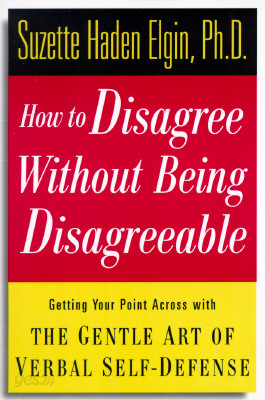 Suzette Haden Elgin, Ph.D.

How to Disagree Without Being Disagreeable

Getting Your Point Across with

THE GENTLE ART OF VERBAL SELF-DEFENSE

yes24